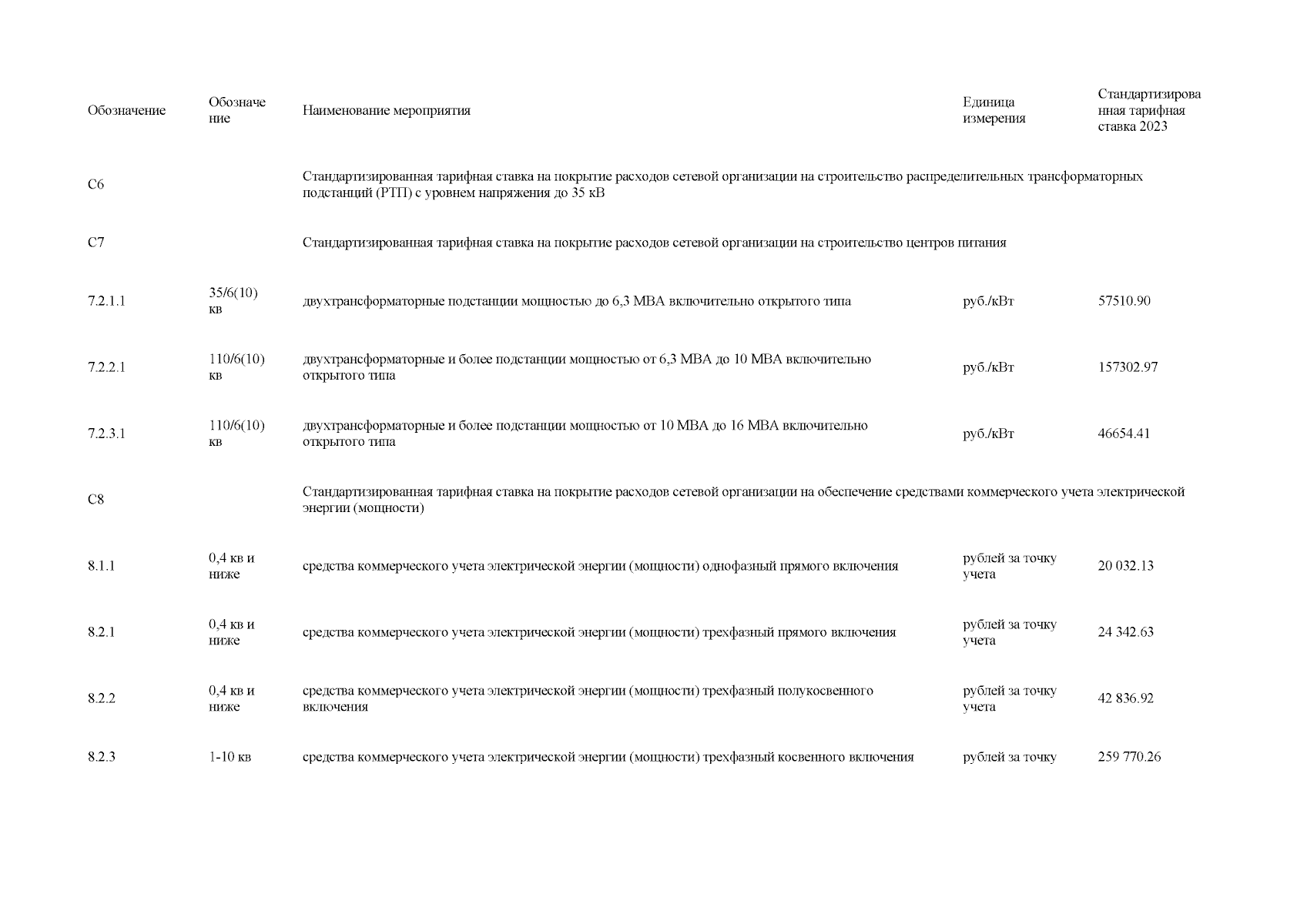 | Обозначение | Обозначение | Наименование мероприятия | Единица измерения | Стандартизированная тарифная ставка 2023 |
|---|---|---|---|---|
| С6 | | Стандартизированная тарифная ставка на покрытие расходов сетевой организации на строительство распределительных трансформаторных подстанций (РТП) с уровнем напряжения до 35 кВ | | |
| С7 | | Стандартизированная тарифная ставка на покрытие расходов сетевой организации на строительство центров питания | | |
| 7.2.1.1 | 35/6(10) кв | двухтрансформаторные подстанции мощностью до 6,3 МВА включительно открытого типа | руб./кВт | 57510.90 |
| 7.2.2.1 | 110/6(10) кв | двухтрансформаторные и более подстанции мощностью от 6,3 МВА до 10 МВА включительно открытого типа | руб./кВт | 157302.97 |
| 7.2.3.1 | 110/6(10) кв | двухтрансформаторные и более подстанции мощностью от 10 МВА до 16 МВА включительно открытого типа | руб./кВт | 46654.41 |
| С8 | | Стандартизированная тарифная ставка на покрытие расходов сетевой организации на обеспечение средствами коммерческого учета электрической энергии (мощности) | | |
| 8.1.1 | 0,4 кв и ниже | средства коммерческого учета электрической энергии (мощности) однофазный прямого включения | рублей за точку учета | 20 032.13 |
| 8.2.1 | 0,4 кв и ниже | средства коммерческого учета электрической энергии (мощности) трехфазный прямого включения | рублей за точку учета | 24 342.63 |
| 8.2.2 | 0,4 кв и ниже | средства коммерческого учета электрической энергии (мощности) трехфазный полукосвенного включения | рублей за точку учета | 42 836.92 |
| 8.2.3 | 1-10 кв | средства коммерческого учета электрической энергии (мощности) трехфазный косвенного включения | рублей за точку | 259 770.26 |